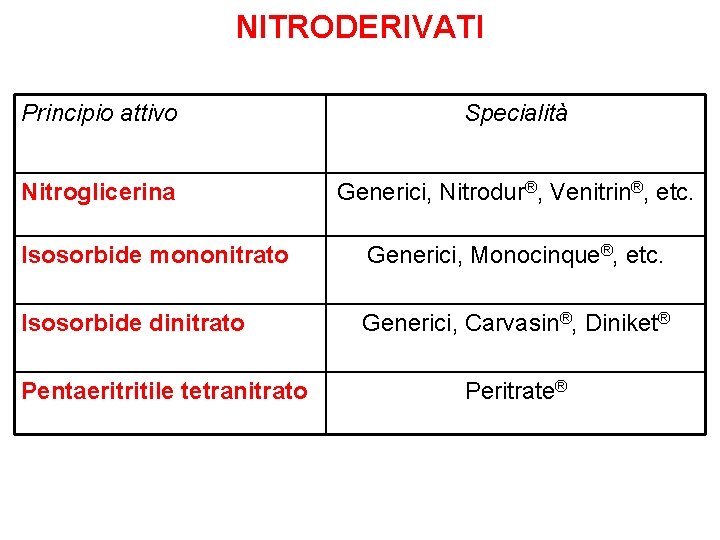 NITRODERIVATI

| Principio attivo | Specialità |
|---|---|
| Nitroglicerina | Generici, Nitrodur®, Venitrin®, etc. |
| Isosorbide mononitrato | Generici, Monocinque®, etc. |
| Isosorbide dinitrato | Generici, Carvasin®, Diniket® |
| Pentaeritritile tetranitrato | Peritrate® |